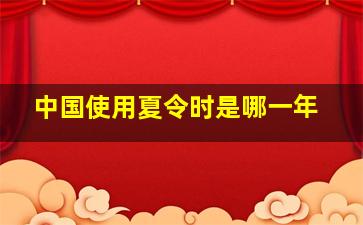 中国使用夏令时是哪一年